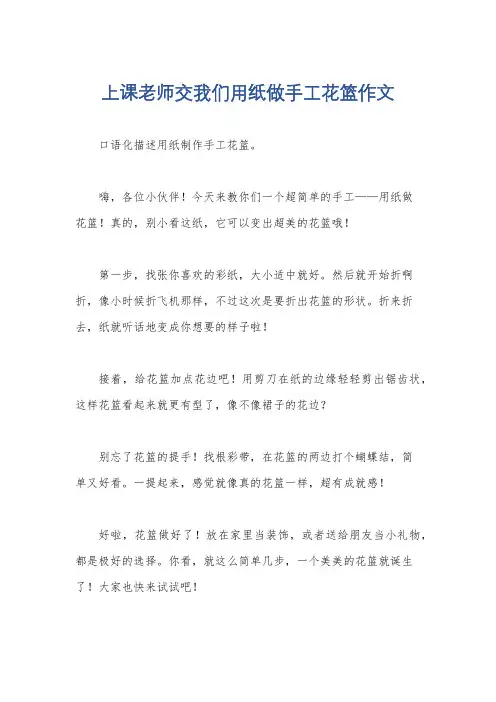 上课老师交我们用纸做手工花篮作文

口语化描述用纸制作手工花篮。

嗨，各位小伙伴！今天来教你们一个超简单的手工——用纸做花篮！真的，别小看这纸，它可以变出超美的花篮哦！

第一步，找张你喜欢的彩纸，大小适中就好。然后就开始折啊折，像小时候折飞机那样，不过这次是要折出花篮的形状。折来折去，纸就听话地变成你想要的样子啦！

接着，给花篮加点花边吧！用剪刀在纸的边缘轻轻剪出锯齿状，这样花篮看起来就更有型了，像不像裙子的花边？

别忘了花篮的提手！找根彩带，在花篮的两边打个蝴蝶结，简单又好看。一提起来，感觉就像真的花篮一样，超有成就感！

好啦，花篮做好了！放在家里当装饰，或者送给朋友当小礼物，都是极好的选择。你看，就这么简单几步，一个美美的花篮就诞生了！大家也快来试试吧！